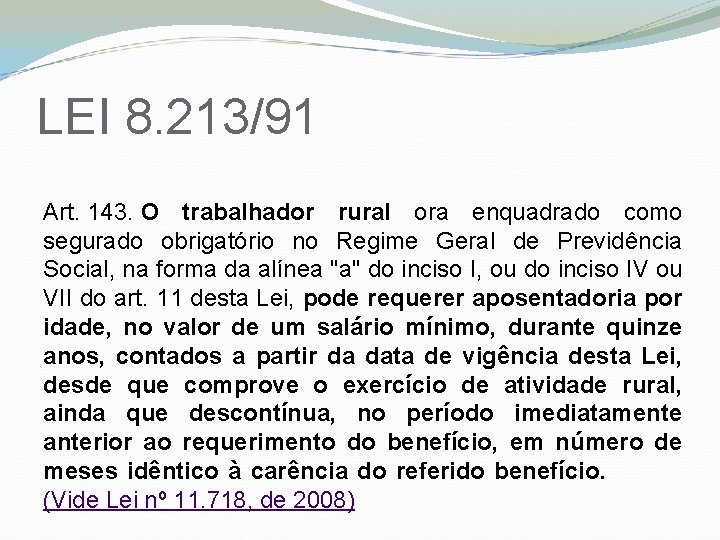 LEI 8.213/91

Art. 143. O trabalhador rural ora enquadrado como segurado obrigatório no Regime Geral de Previdência Social, na forma da alínea "a" do inciso I, ou do inciso IV ou VII do art. 11 desta Lei, pode requerer aposentadoria por idade, no valor de um salário mínimo, durante quinze anos, contados a partir da data de vigência desta Lei, desde que comprove o exercício de atividade rural, ainda que descontínua, no período imediatamente anterior ao requerimento do benefício, em número de meses idêntico à carência do referido benefício.
(Vide Lei nº 11.718, de 2008)